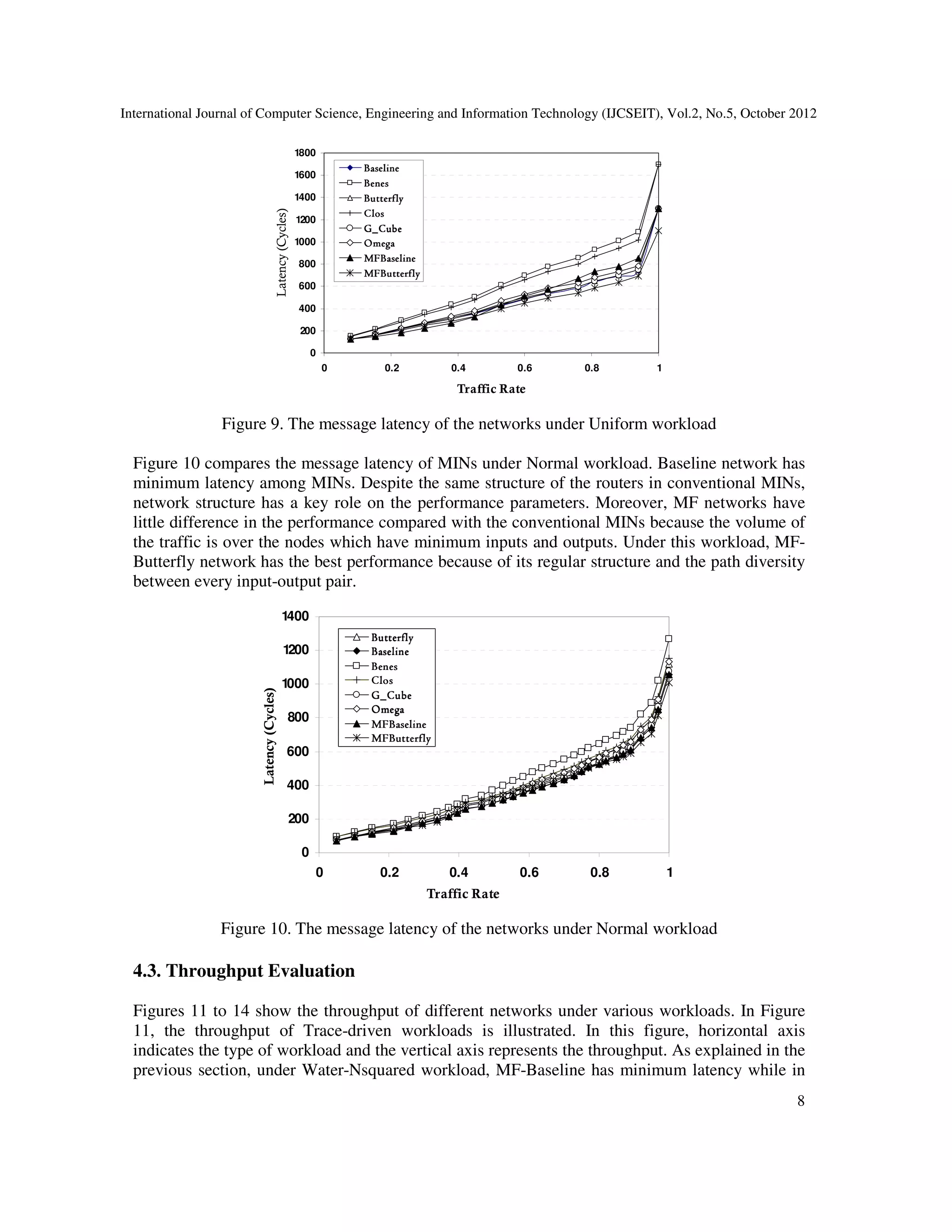 International Journal of Computer Science, Engineering and Information Technology (IJCSEIT), Vol.2, No.5, October 2012

1800
1600
1400
1200
1000
800
600
400
200
0
Latency (Cycles)
Baseline
Benes
Butterfly
Clos
G_Cube
Omega
MFBaseline
MFButterfly
0
0.2
0.4
0.6
0.8
1
Traffic Rate

Figure 9. The message latency of the networks under Uniform workload

Figure 10 compares the message latency of MINs under Normal workload. Baseline network has minimum latency among MINs. Despite the same structure of the routers in conventional MINs, network structure has a key role on the performance parameters. Moreover, MF networks have little difference in the performance compared with the conventional MINs because the volume of the traffic is over the nodes which have minimum inputs and outputs. Under this workload, MF-Butterfly network has the best performance because of its regular structure and the path diversity between every input-output pair.

1400
1200
1000
800
600
400
200
0
Latency (Cycles)
Butterfly
Baseline
Benes
Clos
G_Cube
Omega
MFBaseline
MFButterfly
0
0.2
0.4
0.6
0.8
1
Traffic Rate

Figure 10. The message latency of the networks under Normal workload

4.3. Throughput Evaluation

Figures 11 to 14 show the throughput of different networks under various workloads. In Figure 11, the throughput of Trace-driven workloads is illustrated. In this figure, horizontal axis indicates the type of workload and the vertical axis represents the throughput. As explained in the previous section, under Water-Nsquared workload, MF-Baseline has minimum latency while in

8